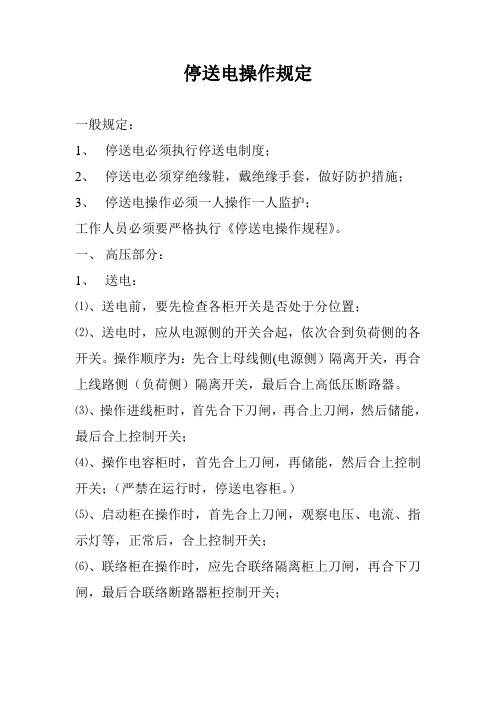 停送电操作规定

一般规定：

1、 停送电必须执行停送电制度；

2、 停送电必须穿绝缘鞋，戴绝缘手套，做好防护措施；

3、 停送电操作必须一人操作一人监护；

工作人员必须要严格执行《停送电操作规程》。

一、 高压部分：

1、 送电：

⑴、送电前，要先检查各柜开关是否处于分位置；

⑵、送电时，应从电源侧的开关合起，依次合到负荷侧的各开关。操作顺序为：先合上母线侧(电源侧）隔离开关，再合上线路侧（负荷侧）隔离开关，最后合上高低压断路器。

⑶、操作进线柜时，首先合下刀闸，再合上刀闸，然后储能，最后合上控制开关；

⑷、操作电容柜时，首先合上刀闸，再储能，然后合上控制开关；（严禁在运行时，停送电容柜。）

⑸、启动柜在操作时，首先合上刀闸，观察电压、电流、指示灯等，正常后，合上控制开关；

⑹、联络柜在操作时，应先合联络隔离柜上刀闸，再合下刀闸，最后合联络断路器柜控制开关；